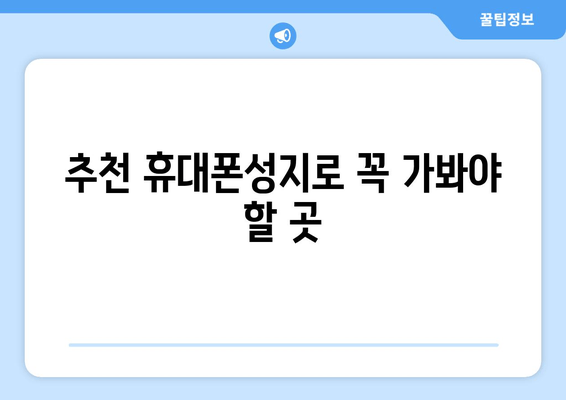 꿀팁정보

추천 휴대폰성지로 꼭 가봐야 할 곳